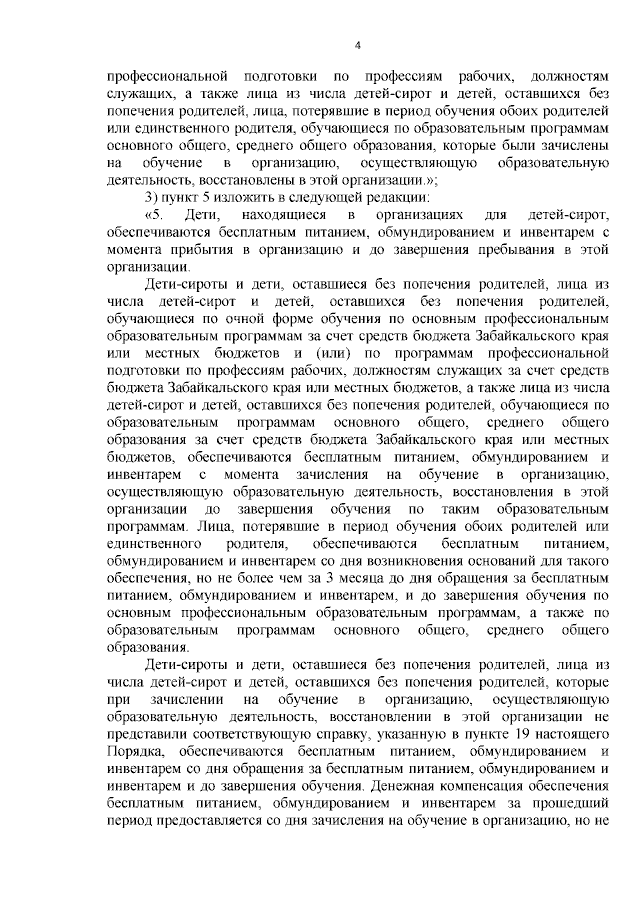 4

профессиональной подготовки по профессиям рабочих, должностям служащих, а также лица из числа детей-сирот и детей, оставшихся без попечения родителей, лица, потерявшие в период обучения обоих родителей или единственного родителя, обучающиеся по образовательным программам основного общего, среднего общего образования, которые были зачислены на обучение в организацию, осуществляющую образовательную деятельность, восстановлены в этой организации.»;

3) пункт 5 изложить в следующей редакции:

«5. Дети, находящиеся в организациях для детей-сирот, обеспечиваются бесплатным питанием, обмундированием и инвентарем с момента прибытия в организацию и до завершения пребывания в этой организации.

Дети-сироты и дети, оставшиеся без попечения родителей, лица из числа детей-сирот и детей, оставшихся без попечения родителей, обучающиеся по очной форме обучения по основным профессиональным образовательным программам за счет средств бюджета Забайкальского края или местных бюджетов и (или) по программам профессиональной подготовки по профессиям рабочих, должностям служащих за счет средств бюджета Забайкальского края или местных бюджетов, а также лица из числа детей-сирот и детей, оставшихся без попечения родителей, обучающиеся по образовательным программам основного общего, среднего общего образования за счет средств бюджета Забайкальского края или местных бюджетов, обеспечиваются бесплатным питанием, обмундированием и инвентарем с момента зачисления на обучение в организацию, осуществляющую образовательную деятельность, восстановления в этой организации до завершения обучения по таким образовательным программам. Лица, потерявшие в период обучения обоих родителей или единственного родителя, обеспечиваются бесплатным питанием, обмундированием и инвентарем со дня возникновения оснований для такого обеспечения, но не более чем за 3 месяца до дня обращения за бесплатным питанием, обмундированием и инвентарем, и до завершения обучения по основным профессиональным образовательным программам, а также по образовательным программам основного общего, среднего общего образования.

Дети-сироты и дети, оставшиеся без попечения родителей, лица из числа детей-сирот и детей, оставшихся без попечения родителей, которые при зачислении на обучение в организацию, осуществляющую образовательную деятельность, восстановлении в этой организации не представили соответствующую справку, указанную в пункте 19 настоящего Порядка, обеспечиваются бесплатным питанием, обмундированием и инвентарем со дня обращения за бесплатным питанием, обмундированием и инвентарем и до завершения обучения. Денежная компенсация обеспечения бесплатным питанием, обмундированием и инвентарем за прошедший период предоставляется со дня зачисления на обучение в организацию, но не